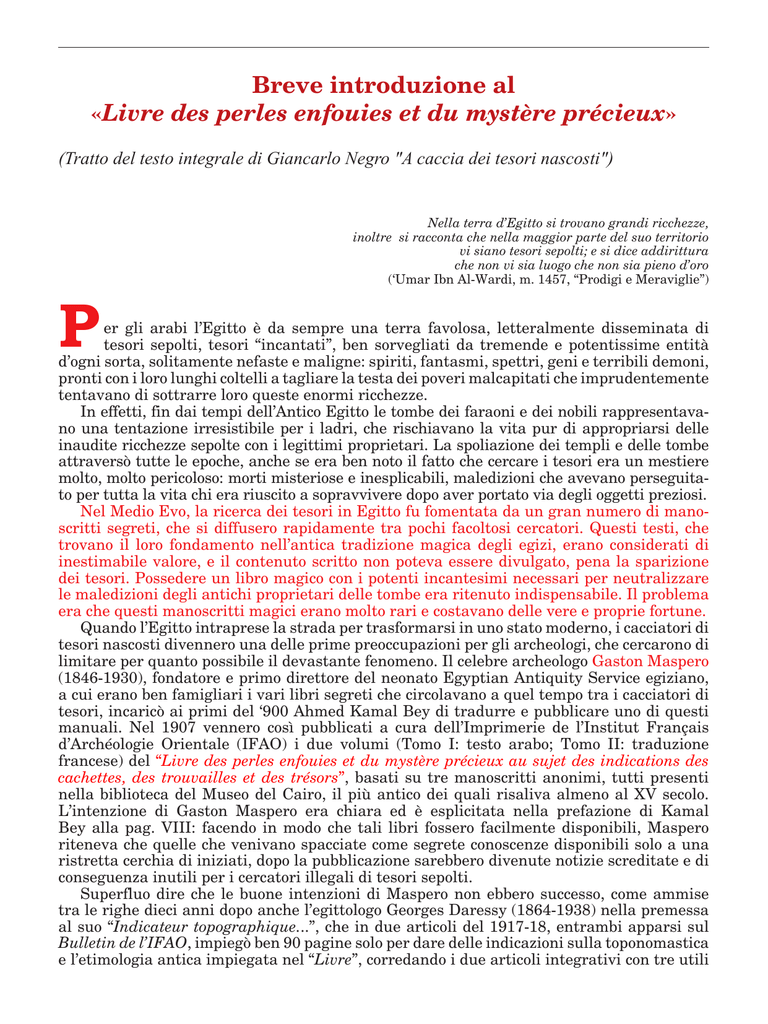 Breve introduzione al «Livre des perles enfouies et du mystère précieux»

(Tratto del testo integrale di Giancarlo Negro "A caccia dei tesori nascosti")

Nella terra d'Egitto si trovano grandi ricchezze,
inoltre si racconta che nella maggior parte del suo territorio
vi siano tesori sepolti; e si dice addirittura
che non vi sia luogo che non sia pieno d'oro
('Umar Ibn Al-Wardi, m. 1457, "Prodigi e Meraviglie")

Per gli arabi l'Egitto è da sempre una terra favolosa, letteralmente disseminata di tesori sepolti, tesori "incantati", ben sorvegliati da tremende e potentissime entità d'ogni sorta, solitamente nefaste e maligne: spiriti, fantasmi, spettri, geni e terribili demoni, pronti con i loro lunghi coltelli a tagliare la testa dei poveri malcapitati che imprudentemente tentavano di sottrarre loro queste enormi ricchezze.

In effetti, fin dai tempi dell'Antico Egitto le tombe dei faraoni e dei nobili rappresentavano una tentazione irresistibile per i ladri, che rischiavano la vita pur di appropriarsi delle inaudite ricchezze sepolte con i legittimi proprietari. La spoliazione dei templi e delle tombe attraversò tutte le epoche, anche se era ben noto il fatto che cercare i tesori era un mestiere molto, molto pericoloso: morti misteriose e inesplicabili, maledizioni che avevano perseguitato per tutta la vita chi era riuscito a sopravvivere dopo aver portato via degli oggetti preziosi.

Nel Medio Evo, la ricerca dei tesori in Egitto fu fomentata da un gran numero di manoscritti segreti, che si diffusero rapidamente tra pochi facoltosi cercatori. Questi testi, che trovano il loro fondamento nell'antica tradizione magica degli egizi, erano considerati di inestimabile valore, e il contenuto scritto non poteva essere divulgato, pena la sparizione dei tesori. Possedere un libro magico con i potenti incantesimi necessari per neutralizzare le maledizioni degli antichi proprietari delle tombe era ritenuto indispensabile. Il problema era che questi manoscritti magici erano molto rari e costavano delle vere e proprie fortune.

Quando l'Egitto intraprese la strada per trasformarsi in uno stato moderno, i cacciatori di tesori nascosti divennero una delle prime preoccupazioni per gli archeologi, che cercarono di limitare per quanto possibile il devastante fenomeno. Il celebre archeologo Gaston Maspero (1846-1930), fondatore e primo direttore del neonato Egyptian Antiquity Service egiziano, a cui erano ben famigliari i vari libri segreti che circolavano a quel tempo tra i cacciatori di tesori, incaricò ai primi del '900 Ahmed Kamal Bey di tradurre e pubblicare uno di questi manuali. Nel 1907 vennero così pubblicati a cura dell'Imprimerie de l'Institut Français d'Archéologie Orientale (IFAO) i due volumi (Tomo I: testo arabo; Tomo II: traduzione francese) del "Livre des perles enfouies et du mystère précieux au sujet des indications des cachettes, des trouvailles et des trésors", basati su tre manoscritti anonimi, tutti presenti nella biblioteca del Museo del Cairo, il più antico dei quali risaliva almeno al XV secolo. L'intenzione di Gaston Maspero era chiara ed è esplicitata nella prefazione di Kamal Bey alla pag. VIII: facendo in modo che tali libri fossero facilmente disponibili, Maspero riteneva che quelle che venivano spacciate come segrete conoscenze disponibili solo a una ristretta cerchia di iniziati, dopo la pubblicazione sarebbero divenute notizie screditate e di conseguenza inutili per i cercatori illegali di tesori sepolti.

Superfluo dire che le buone intenzioni di Maspero non ebbero successo, come ammise tra le righe dieci anni dopo anche l'egittologo Georges Daressy (1864-1938) nella premessa al suo "Indicateur topographique...", che in due articoli del 1917-18, entrambi apparsi sul Bulletin de l'IFAO, impiegò ben 90 pagine solo per dare delle indicazioni sulla toponomastica e l'etimologia antica impiegata nel "Livre", corredando i due articoli integrativi con tre utili